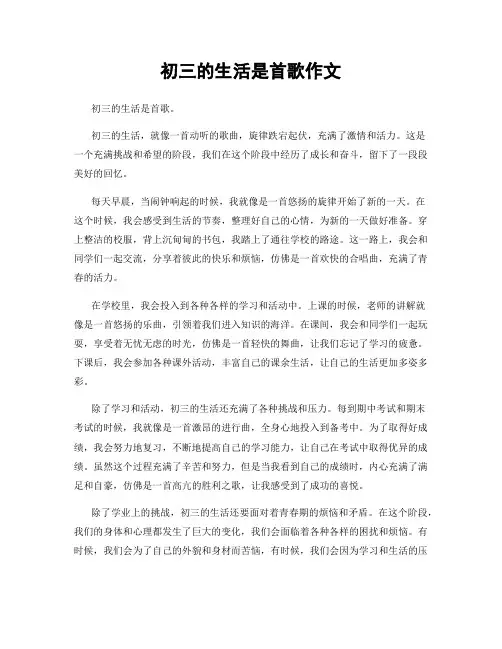 初三的生活是首歌作文

初三的生活是首歌。

初三的生活，就像一首动听的歌曲，旋律跌宕起伏，充满了激情和活力。这是一个充满挑战和希望的阶段，我们在这个阶段中经历了成长和奋斗，留下了一段段美好的回忆。

每天早晨，当闹钟响起的时候，我就像是一首悠扬的旋律开始了新的一天。在这个时候，我会感受到生活的节奏，整理好自己的心情，为新的一天做好准备。穿上整洁的校服，背上沉甸甸的书包，我踏上了通往学校的路途。这一路上，我会和同学们一起交流，分享着彼此的快乐和烦恼，仿佛是一首欢快的合唱曲，充满了青春的活力。

在学校里，我会投入到各种各样的学习和活动中。上课的时候，老师的讲解就像是一首悠扬的乐曲，引领着我们进入知识的海洋。在课间，我会和同学们一起玩耍，享受着无忧无虑的时光，仿佛是一首轻快的舞曲，让我们忘记了学习的疲惫。下课后，我会参加各种课外活动，丰富自己的课余生活，让自己的生活更加多姿多彩。

除了学习和活动，初三的生活还充满了各种挑战和压力。每到期中考试和期末考试的时候，我就像是一首激昂的进行曲，全身心地投入到备考中。为了取得好成绩，我会努力地复习，不断地提高自己的学习能力，让自己在考试中取得优异的成绩。虽然这个过程充满了辛苦和努力，但是当我看到自己的成绩时，内心充满了满足和自豪，仿佛是一首高亢的胜利之歌，让我感受到了成功的喜悦。

除了学业上的挑战，初三的生活还要面对着青春期的烦恼和矛盾。在这个阶段，我们的身体和心理都发生了巨大的变化，我们会面临着各种各样的困扰和烦恼。有时候，我们会为了自己的外貌和身材而苦恼，有时候，我们会因为学习和生活的压